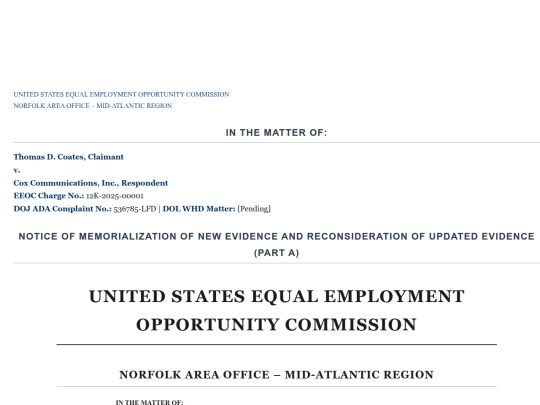 UNITED STATES EQUAL EMPLOYMENT OPPORTUNITY COMMISSION
NORFOLK AREA OFFICE – MID-ATLANTIC REGION

IN THE MATTER OF:

Thomas D. Coates, Claimant
v.
Cox Communications, Inc., Respondent
EEOC Charge No.: 12K-2025-00001
DOJ ADA Complaint No.: 536785-LFD | DOL WHD Matter: [Pending]

NOTICE OF MEMORIALIZATION OF NEW EVIDENCE AND RECONSIDERATION OF UPDATED EVIDENCE (PART A)

UNITED STATES EQUAL EMPLOYMENT OPPORTUNITY COMMISSION

NORFOLK AREA OFFICE – MID-ATLANTIC REGION

IN THE MATTER OF: